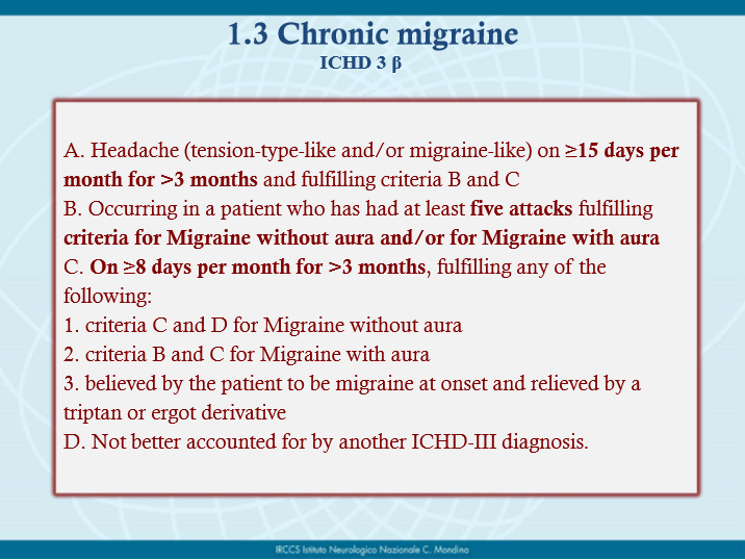 1.3 Chronic migraine
ICHD 3 β

A. Headache (tension-type-like and/or migraine-like) on ≥15 days per month for >3 months and fulfilling criteria B and C
B. Occurring in a patient who has had at least five attacks fulfilling criteria for Migraine without aura and/or for Migraine with aura
C. On ≥8 days per month for >3 months, fulfilling any of the following:
1. criteria C and D for Migraine without aura
2. criteria B and C for Migraine with aura
3. believed by the patient to be migraine at onset and relieved by a triptan or ergot derivative
D. Not better accounted for by another ICHD-III diagnosis.

IRCCS Istituto Neurologico Nazionale C. Mondino